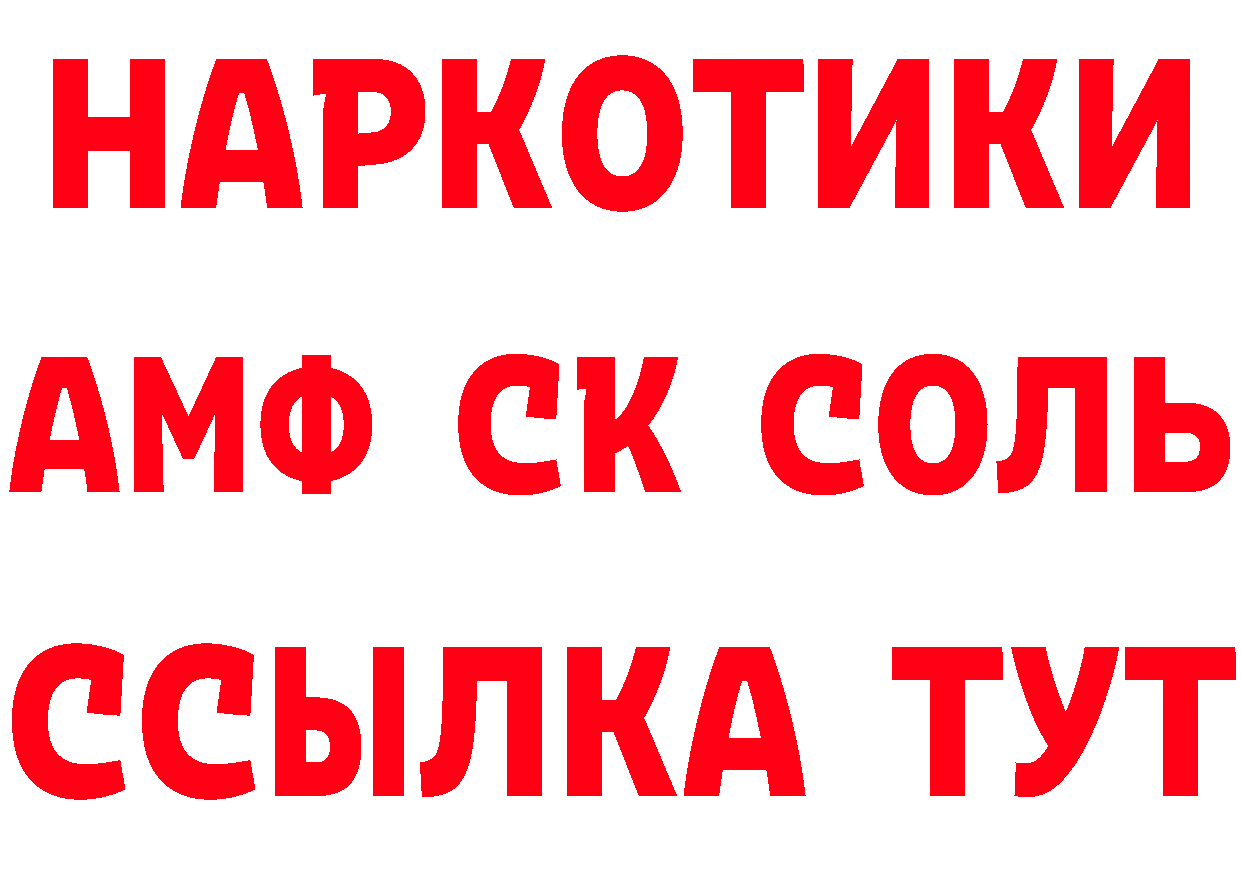 НАРКОТИКИ

АМФ СК СОЛЬ

ССЫЛКА ТУТ